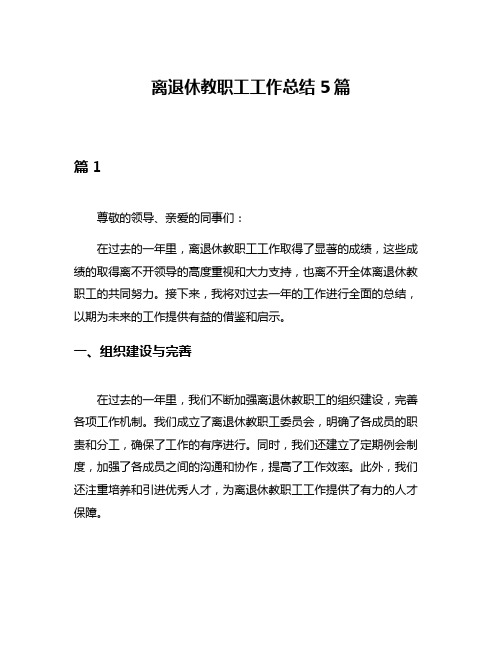 离退休教职工工作总结 5 篇

篇 1

尊敬的领导、亲爱的同事们：

在过去的一年里，离退休教职工工作取得了显著的成绩，这些成绩的取得离不开领导的高度重视和大力支持，也离不开全体离退休教职工的共同努力。接下来，我将对过去一年的工作进行全面的总结，以期为未来的工作提供有益的借鉴和启示。

一、组织建设与完善

在过去的一年里，我们不断加强离退休教职工的组织建设，完善各项工作机制。我们成立了离退休教职工委员会，明确了各成员的职责和分工，确保了工作的有序进行。同时，我们还建立了定期例会制度，加强了各成员之间的沟通和协作，提高了工作效率。此外，我们还注重培养和引进优秀人才，为离退休教职工工作提供了有力的人才保障。